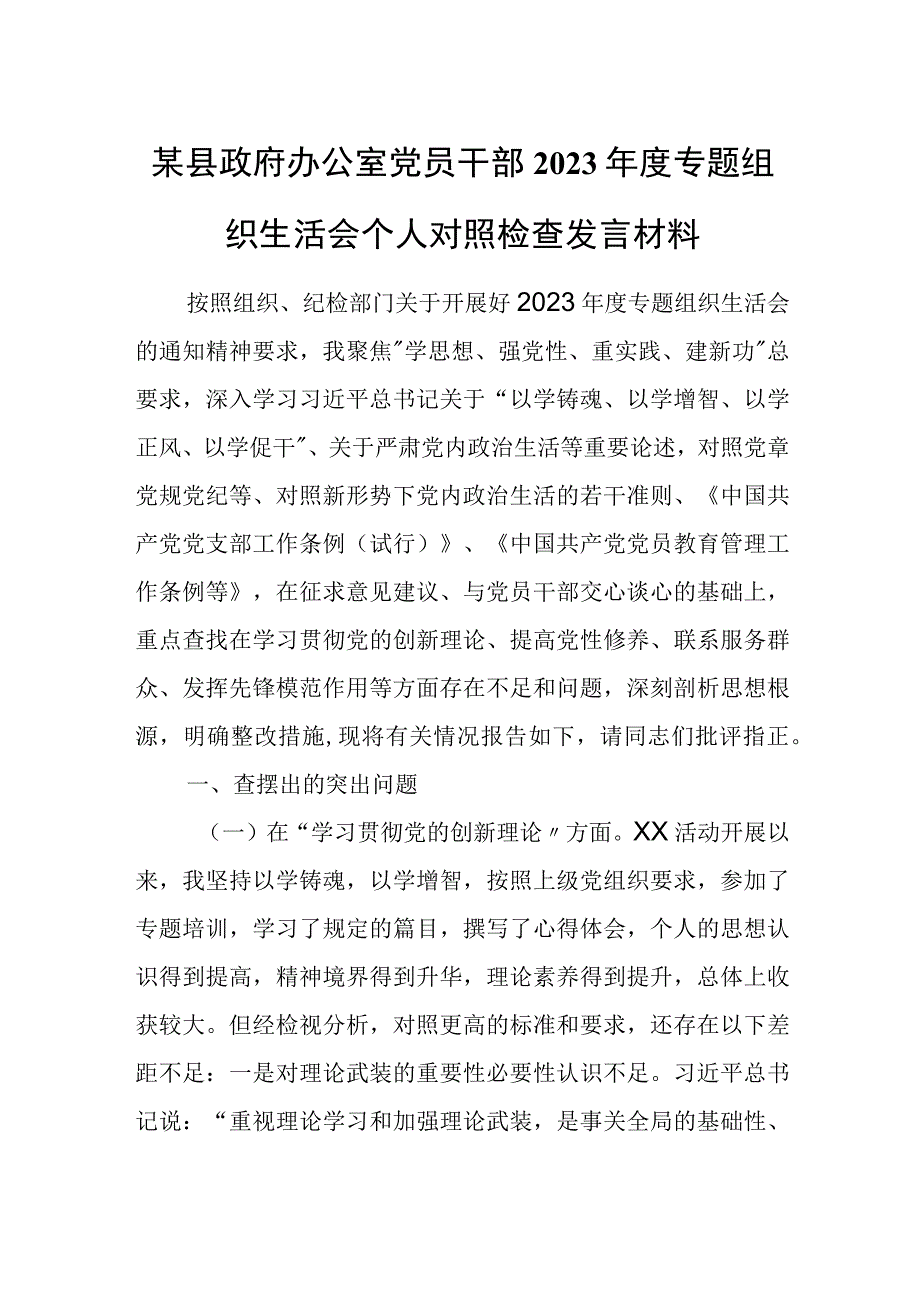 某县政府办公室党员干部2023年度专题组织生活会个人对照检查发言材料

按照组织、纪检部门关于开展好2023年度专题组织生活会的通知精神要求，我聚焦"学思想、强党性、重实践、建新功"总要求，深入学习习近平总书记关于“以学铸魂、以学增智、以学正风、以学促干"、关于严肃党内政治生活等重要论述，对照党章党规党纪等、对照新形势下党内政治生活的若干准则、《中国共产党党支部工作条例（试行）》、《中国共产党党员教育管理工作条例等》，在征求意见建议、与党员干部交心谈心的基础上，重点查找在学习贯彻党的创新理论、提高党性修养、联系服务群众、发挥先锋模范作用等方面存在不足和问题，深刻剖析思想根源，明确整改措施，现将有关情况报告如下，请同志们批评指正。

一、查摆出的突出问题

（一）在“学习贯彻党的创新理论〃方面。XX活动开展以来，我坚持以学铸魂，以学增智，按照上级党组织要求，参加了专题培训，学习了规定的篇目，撰写了心得体会，个人的思想认识得到提高，精神境界得到升华，理论素养得到提升，总体上收获较大。但经检视分析，对照更高的标准和要求，还存在以下差距不足：一是对理论武装的重要性必要性认识不足。习近平总书记说：“重视理论学习和加强理论武装，是事关全局的基础性、